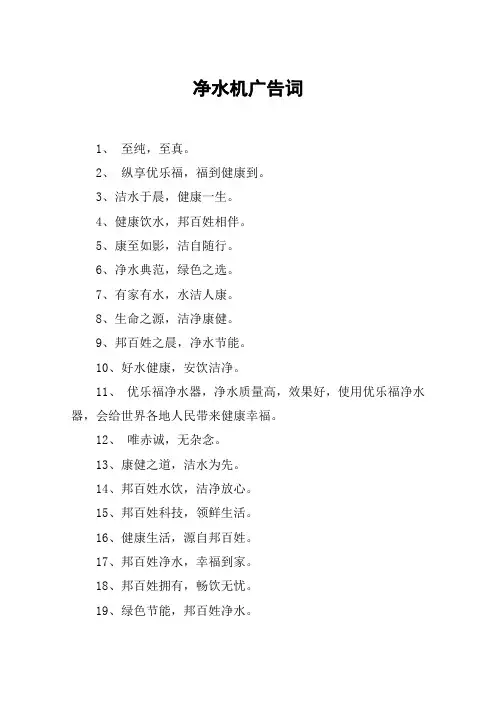 净水机广告词

1、 至纯，至真。

2、 纵享优乐福，福到健康到。

3、洁水于晨，健康一生。

4、健康饮水，邦百姓相伴。

5、康至如影，洁自随行。

6、净水典范，绿色之选。

7、有家有水，水洁人康。

8、生命之源，洁净康健。

9、邦百姓之晨，净水节能。

10、好水健康，安饮洁净。

11、 优乐福净水器，净水质量高，效果好，使用优乐福净水器，会给世界各地人民带来健康幸福。

12、 唯赤诚，无杂念。

13、康健之道，洁水为先。

14、邦百姓水饮，洁净放心。

15、邦百姓科技，领鲜生活。

16、健康生活，源自邦百姓。

17、邦百姓净水，幸福到家。

18、邦百姓拥有，畅饮无忧。

19、绿色节能，邦百姓净水。